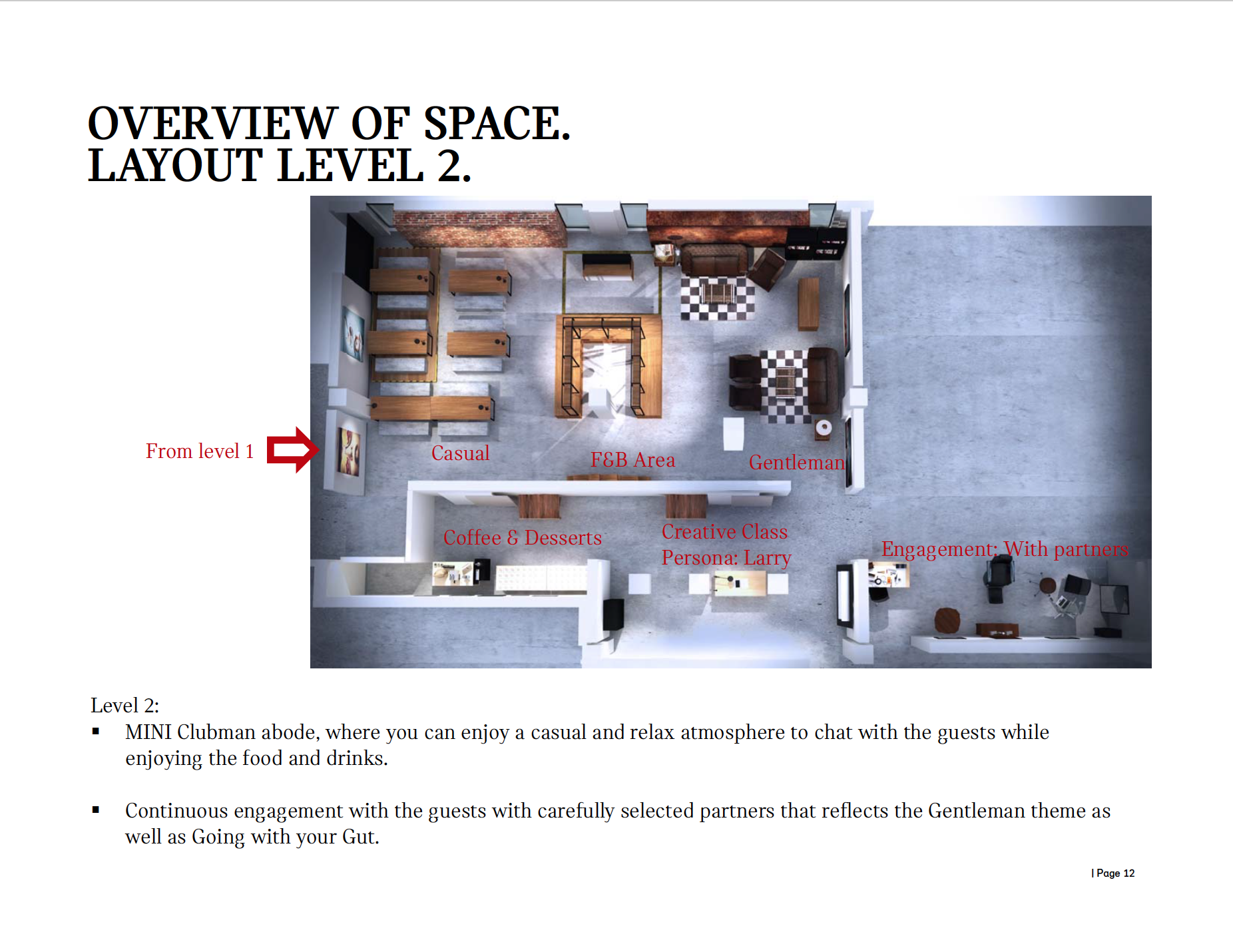 OVERVIEW OF SPACE.
LAYOUT LEVEL 2.

From level 1

Casual

F&B Area

Gentleman

Coffee & Desserts

Creative Class
Persona: Larry

Engagement: With partners

Level 2:

▪ MINI Clubman abode, where you can enjoy a casual and relax atmosphere to chat with the guests while enjoying the food and drinks.

▪ Continuous engagement with the guests with carefully selected partners that reflects the Gentleman theme as well as Going with your Gut.

| Page 12